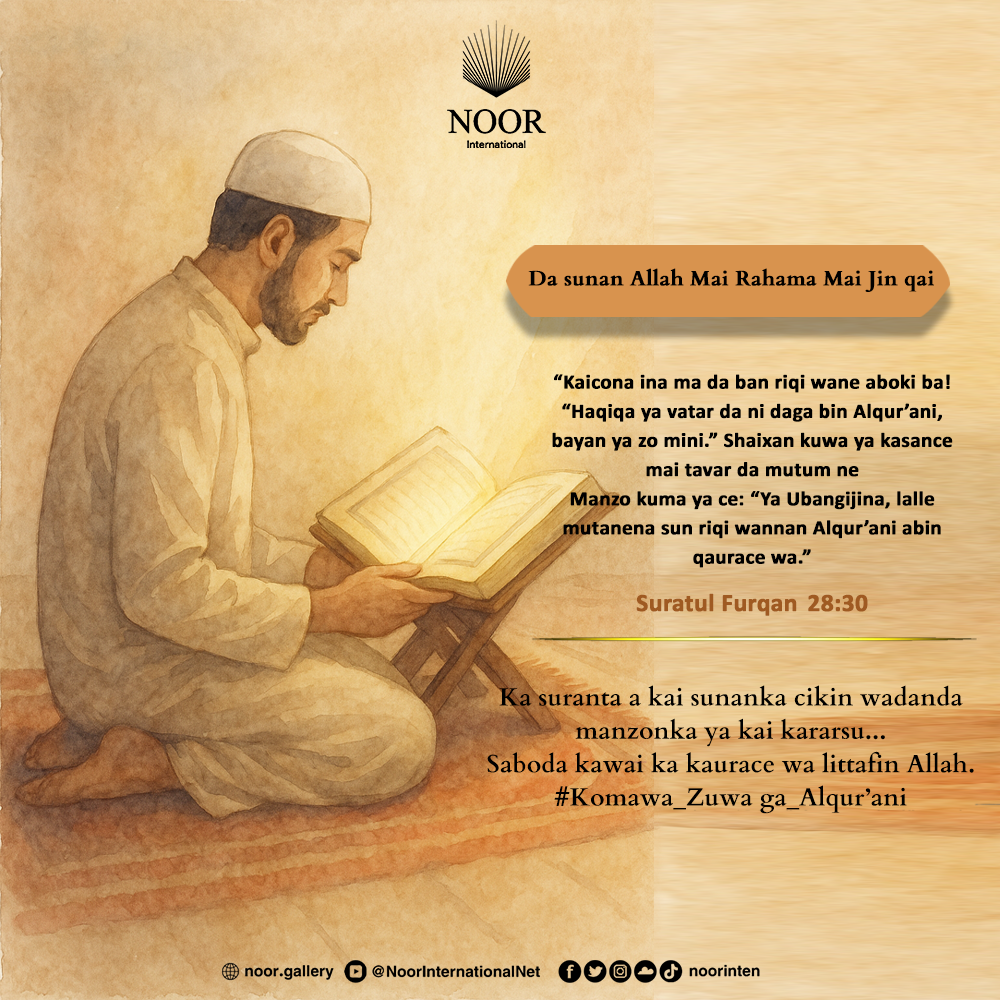 NOOR
International

Da sunan Allah Mai Rahama Mai Jin qai

"Kaicona ina ma da ban riqi wane aboki ba! "Haqiqa ya vatar da ni daga bin Alqur'ani, bayan ya zo mini." Shaixan kuwa ya kasance mai tavar da mutum ne
Manzo kuma ya ce: "Ya Ubangijina, lalle mutanena sun riqi wannan Alqur'ani abin qaurace wa."

Suratul Furqan 28:30

Ka suranta a kai sunanka cikin wadanda manzonka ya kai kararsu...
Saboda kawai ka kaurace wa littafin Allah.
#Komawa_Zuwa ga_Alqur'ani

noor.gallery @NoorInternationalNet noorinten